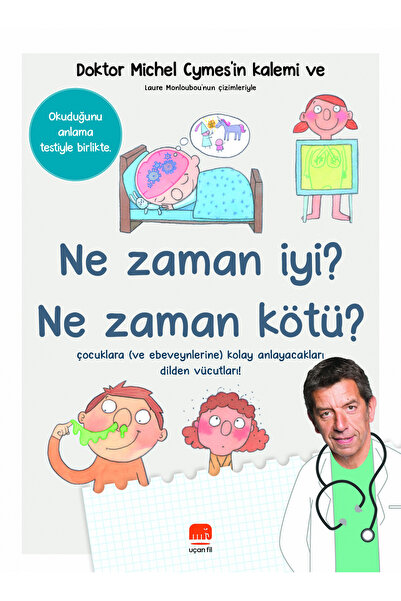 Doktor Michel Cymes'in kalemi ve

Laure Monloubou'nun çizimleriyle

Okuduğunu anlama testiyle birlikte.

Ne zaman iyi?
Ne zaman kötü?

çocuklara (ve ebeveynlerine) kolay anlayacakları dilden vücutları!

uçan fil